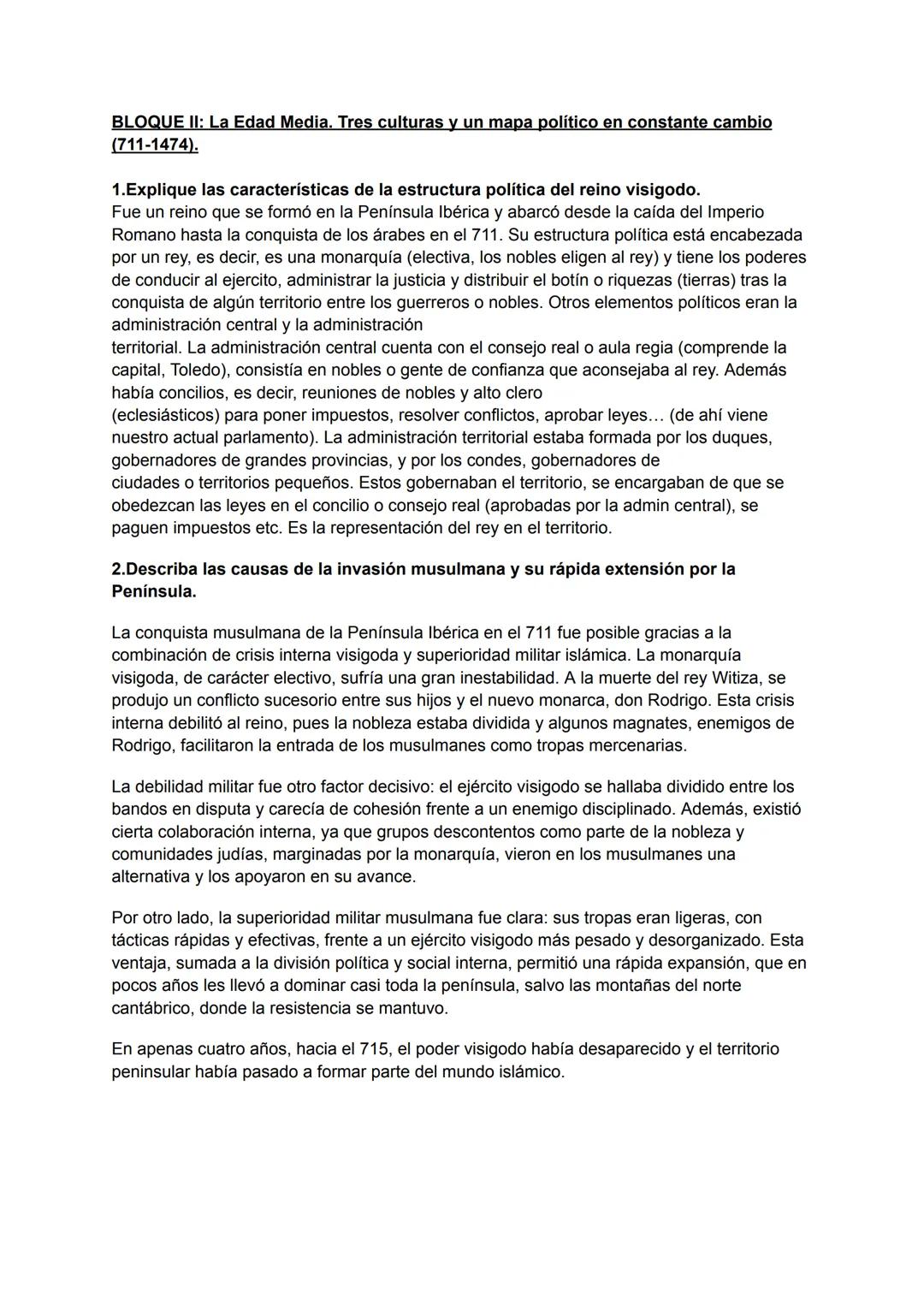 BLOQUE II: La Edad Media. Tres culturas y un mapa político en constante cambio (711-1474).

1.Explique las características de la estructura política del reino visigodo.
Fue un reino que se formó en la Península Ibérica y abarcó desde la caída del Imperio Romano hasta la conquista de los árabes en el 711. Su estructura política está encabezada por un rey, es decir, es una monarquía (electiva, los nobles eligen al rey) y tiene los poderes de conducir al ejercito, administrar la justicia y distribuir el botín o riquezas (tierras) tras la conquista de algún territorio entre los guerreros o nobles. Otros elementos políticos eran la administración central y la administración territorial. La administración central cuenta con el consejo real o aula regia (comprende la capital, Toledo), consistía en nobles o gente de confianza que aconsejaba al rey. Además había concilios, es decir, reuniones de nobles y alto clero (eclesiásticos) para poner impuestos, resolver conflictos, aprobar leyes… (de ahí viene nuestro actual parlamento). La administración territorial estaba formada por los duques, gobernadores de grandes provincias, y por los condes, gobernadores de ciudades o territorios pequeños. Estos gobernaban el territorio, se encargaban de que se obedezcan las leyes en el concilio o consejo real (aprobadas por la admin central), se paguen impuestos etc. Es la representación del rey en el territorio.

2.Describa las causas de la invasión musulmana y su rápida extensión por la Península.

La conquista musulmana de la Península Ibérica en el 711 fue posible gracias a la combinación de crisis interna visigoda y superioridad militar islámica. La monarquía visigoda, de carácter electivo, sufría una gran inestabilidad. A la muerte del rey Witiza, se produjo un conflicto sucesorio entre sus hijos y el nuevo monarca, don Rodrigo. Esta crisis interna debilitó al reino, pues la nobleza estaba dividida y algunos magnates, enemigos de Rodrigo, facilitaron la entrada de los musulmanes como tropas mercenarias.

La debilidad militar fue otro factor decisivo: el ejército visigodo se hallaba dividido entre los bandos en disputa y carecía de cohesión frente a un enemigo disciplinado. Además, existió cierta colaboración interna, ya que grupos descontentos como parte de la nobleza y comunidades judías, marginadas por la monarquía, vieron en los musulmanes una alternativa y los apoyaron en su avance.

Por otro lado, la superioridad militar musulmana fue clara: sus tropas eran ligeras, con tácticas rápidas y efectivas, frente a un ejército visigodo más pesado y desorganizado. Esta ventaja, sumada a la división política y social interna, permitió una rápida expansión, que en pocos años les llevó a dominar casi toda la península, salvo las montañas del norte cantábrico, donde la resistencia se mantuvo.

En apenas cuatro años, hacia el 715, el poder visigodo había desaparecido y el territorio peninsular había pasado a formar parte del mundo islámico.